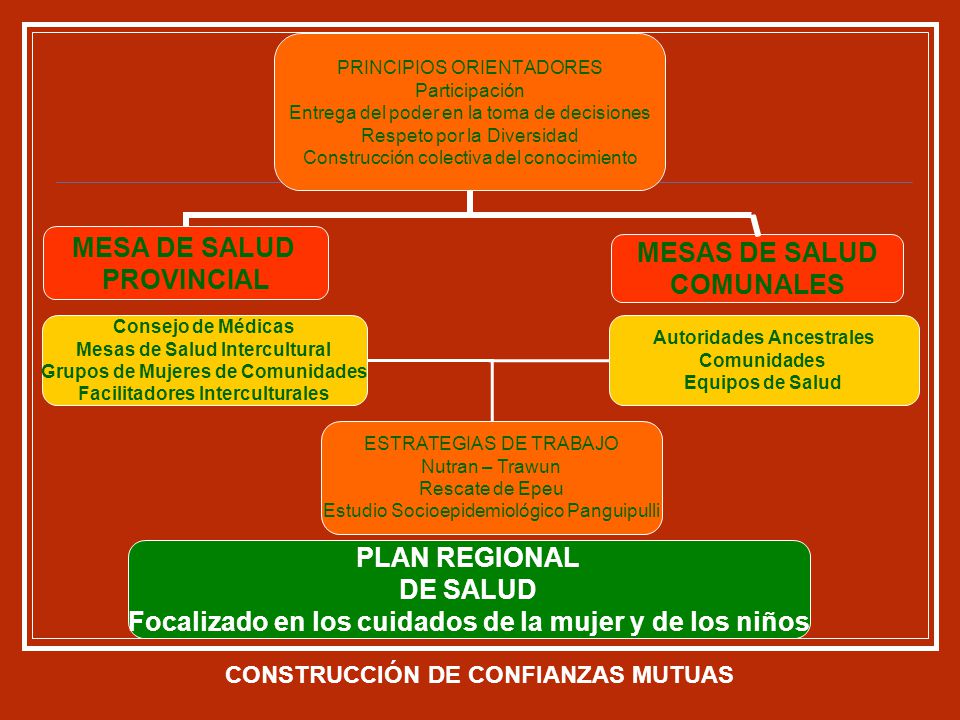 PRINCIPIOS ORIENTADORES
Participación
Entrega del poder en la toma de decisiones
Respeto por la Diversidad
Construcción colectiva del conocimiento

MESA DE SALUD PROVINCIAL

MESAS DE SALUD COMUNALES

Consejo de Médicas
Mesas de Salud Intercultural
Grupos de Mujeres de Comunidades
Facilitadores Interculturales

Autoridades Ancestrales
Comunidades
Equipos de Salud

ESTRATEGIAS DE TRABAJO
Nutran – Trawun
Rescate de Epeu
Estudio Socioepidemiológico Panguipulli

PLAN REGIONAL DE SALUD
Focalizado en los cuidados de la mujer y de los niños

CONSTRUCCIÓN DE CONFIANZAS MUTUAS